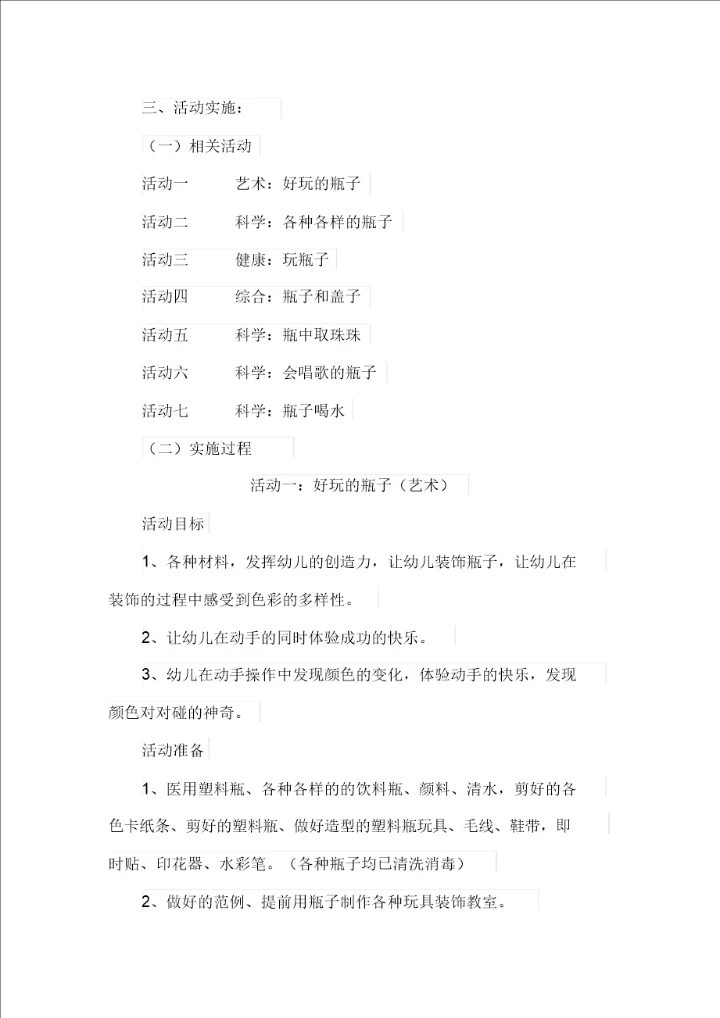 三、活动实施：

（一）相关活动

活动一　艺术：好玩的瓶子

活动二　科学：各种各样的瓶子

活动三　健康：玩瓶子

活动四　综合：瓶子和盖子

活动五　科学：瓶中取珠珠

活动六　科学：会唱歌的瓶子

活动七　科学：瓶子喝水

（二）实施过程

活动一：好玩的瓶子（艺术）

活动目标

1、各种材料，发挥幼儿的创造力，让幼儿装饰瓶子，让幼儿在装饰的过程中感受到色彩的多样性。

2、让幼儿在动手的同时体验成功的快乐。

3、幼儿在动手操作中发现颜色的变化，体验动手的快乐，发现颜色对对碰的神奇。

活动准备

1、医用塑料瓶、各种各样的的饮料瓶、颜料、清水，剪好的各色卡纸条、剪好的塑料瓶、做好造型的塑料瓶玩具、毛线、鞋带，即时贴、印花器、水彩笔。（各种瓶子均已清洗消毒）

2、做好的范例、提前用瓶子制作各种玩具装饰教室。